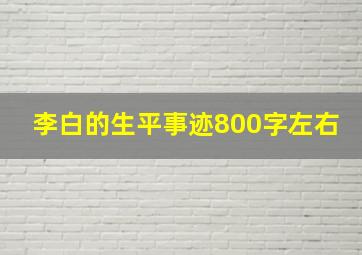 李白的生平事迹800字左右